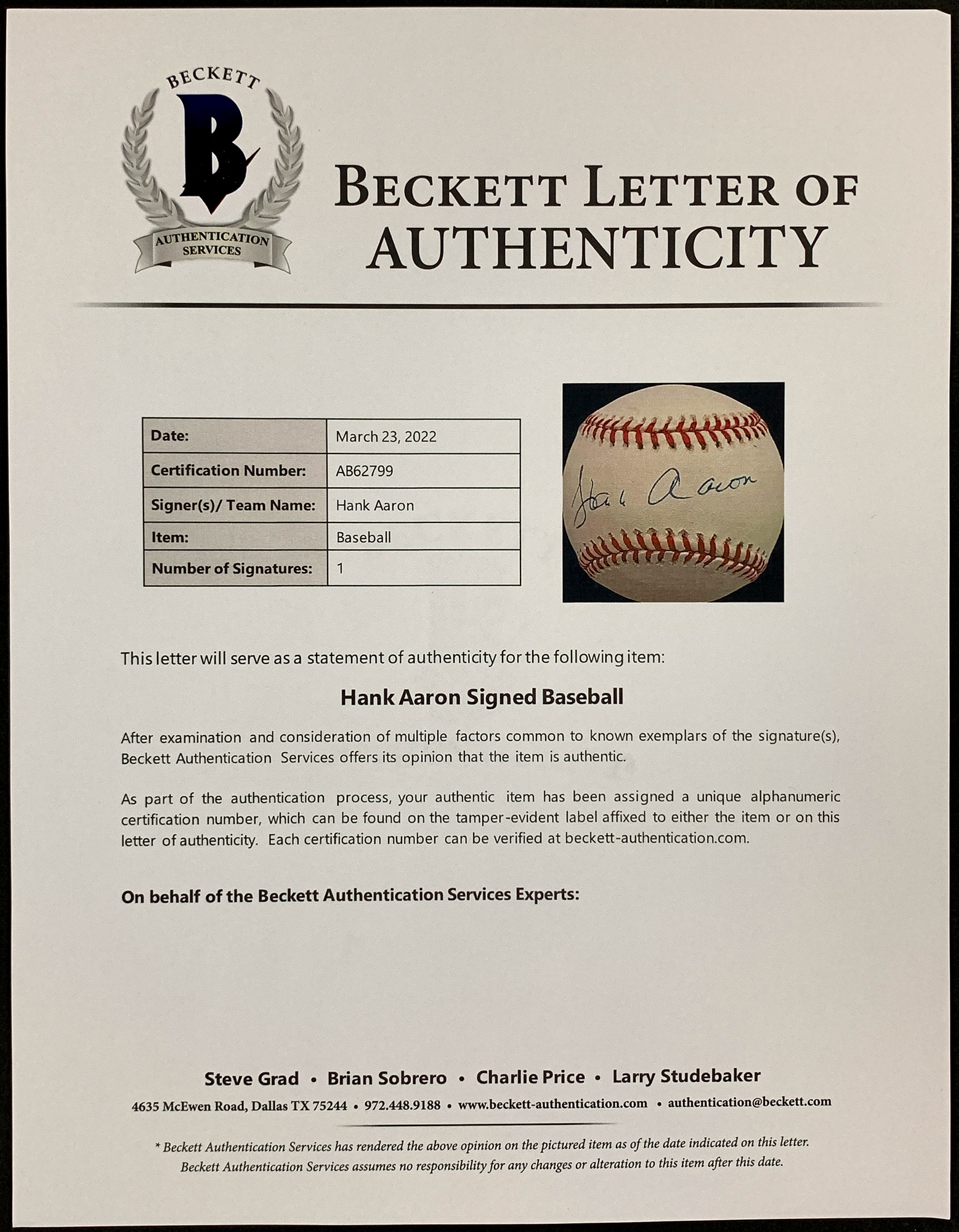 BECKETT
B
AUTHENTICATION SERVICES

BECKETT LETTER OF AUTHENTICITY

| Date: | March 23, 2022 |
|---|---|
| Certification Number: | AB62799 |
| Signer(s)/ Team Name: | Hank Aaron |
| Item: | Baseball |
| Number of Signatures: | 1 |

Hank Aaron

This letter will serve as a statement of authenticity for the following item:

Hank Aaron Signed Baseball

After examination and consideration of multiple factors common to known exemplars of the signature(s), Beckett Authentication Services offers its opinion that the item is authentic.

As part of the authentication process, your authentic item has been assigned a unique alphanumeric certification number, which can be found on the tamper-evident label affixed to either the item or on this letter of authenticity. Each certification number can be verified at beckett-authentication.com.

On behalf of the Beckett Authentication Services Experts:

Steve Grad • Brian Sobrero • Charlie Price • Larry Studebaker

4635 McEwen Road, Dallas TX 75244 • 972.448.9188 • www.beckett-authentication.com • authentication@beckett.com

* Beckett Authentication Services has rendered the above opinion on the pictured item as of the date indicated on this letter. Beckett Authentication Services assumes no responsibility for any changes or alteration to this item after this date.